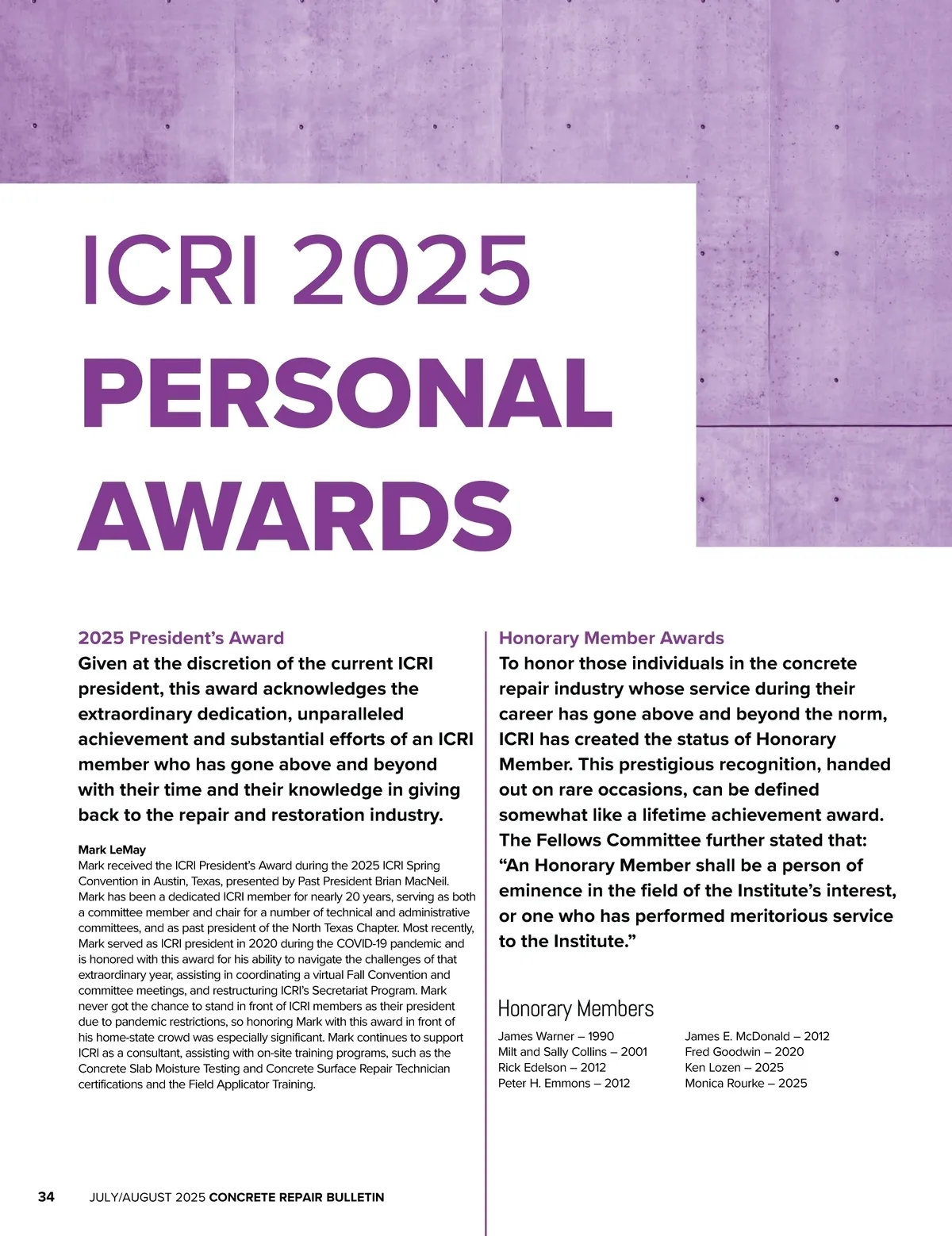 ICRI 2025
PERSONAL
AWARDS

2025 President's Award
Given at the discretion of the current ICRI president, this award acknowledges the extraordinary dedication, unparalleled achievement and substantial efforts of an ICRI member who has gone above and beyond with their time and their knowledge in giving back to the repair and restoration industry.

Mark LeMay
Mark received the ICRI President's Award during the 2025 ICRI Spring Convention in Austin, Texas, presented by Past President Brian MacNeil. Mark has been a dedicated ICRI member for nearly 20 years, serving as both a committee member and chair for a number of technical and administrative committees, and as past president of the North Texas Chapter. Most recently, Mark served as ICRI president in 2020 during the COVID-19 pandemic and is honored with this award for his ability to navigate the challenges of that extraordinary year, assisting in coordinating a virtual Fall Convention and committee meetings, and restructuring ICRI's Secretariat Program. Mark never got the chance to stand in front of ICRI members as their president due to pandemic restrictions, so honoring Mark with this award in front of his home-state crowd was especially significant. Mark continues to support ICRI as a consultant, assisting with on-site training programs, such as the Concrete Slab Moisture Testing and Concrete Surface Repair Technician certifications and the Field Applicator Training.

Honorary Member Awards
To honor those individuals in the concrete repair industry whose service during their career has gone above and beyond the norm, ICRI has created the status of Honorary Member. This prestigious recognition, handed out on rare occasions, can be defined somewhat like a lifetime achievement award. The Fellows Committee further stated that: "An Honorary Member shall be a person of eminence in the field of the Institute's interest, or one who has performed meritorious service to the Institute."

Honorary Members
James Warner – 1990
Milt and Sally Collins – 2001
Rick Edelson – 2012
Peter H. Emmons – 2012
James E. McDonald – 2012
Fred Goodwin – 2020
Ken Lozen – 2025
Monica Rourke – 2025

34 JULY/AUGUST 2025 CONCRETE REPAIR BULLETIN